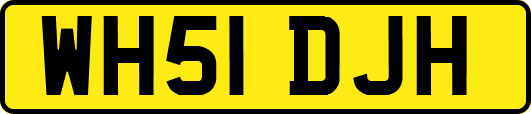 WH51 DJH